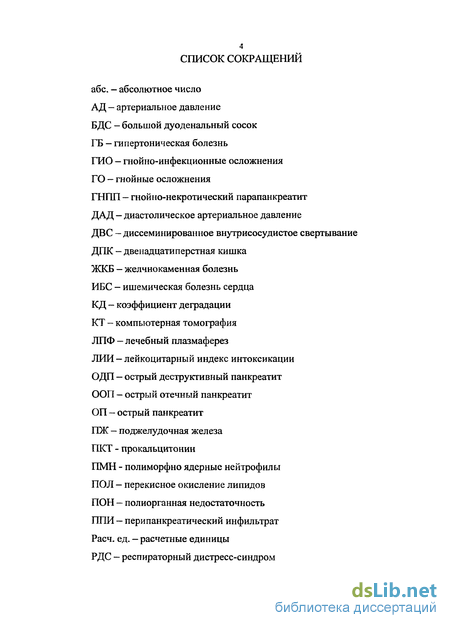 4
СПИСОК СОКРАЩЕНИЙ

абс. – абсолютное число

АД – артериальное давление

БДС – большой дуоденальный сосок

ГБ – гипертоническая болезнь

ГИО – гнойно-инфекционные осложнения

ГО – гнойные осложнения

ГНПП – гнойно-некротический парапанкреатит

ДАД – диастолическое артериальное давление

ДВС – диссеминированное внутрисосудистое свертывание

ДПК – двенадцатиперстная кишка

ЖКБ – желчнокаменная болезнь

ИБС – ишемическая болезнь сердца

КД – коэффициент деградации

КТ – компьютерная томография

ЛПФ – лечебный плазмаферез

ЛИИ – лейкоцитарный индекс интоксикации

ОДП – острый деструктивный панкреатит

ООП – острый отечный панкреатит

ОП – острый панкреатит

ПЖ – поджелудочная железа

ПКТ - прокальцитонин

ПМН - полиморфно ядерные нейтрофилы

ПОЛ – перекисное окисление липидов

ПОН – полиорганная недостаточность

ППИ – перипанкреатический инфильтрат

Расч. ед. – расчетные единицы

РДС – респираторный дистресс-синдром

dsLib.net
библиотека диссертаций